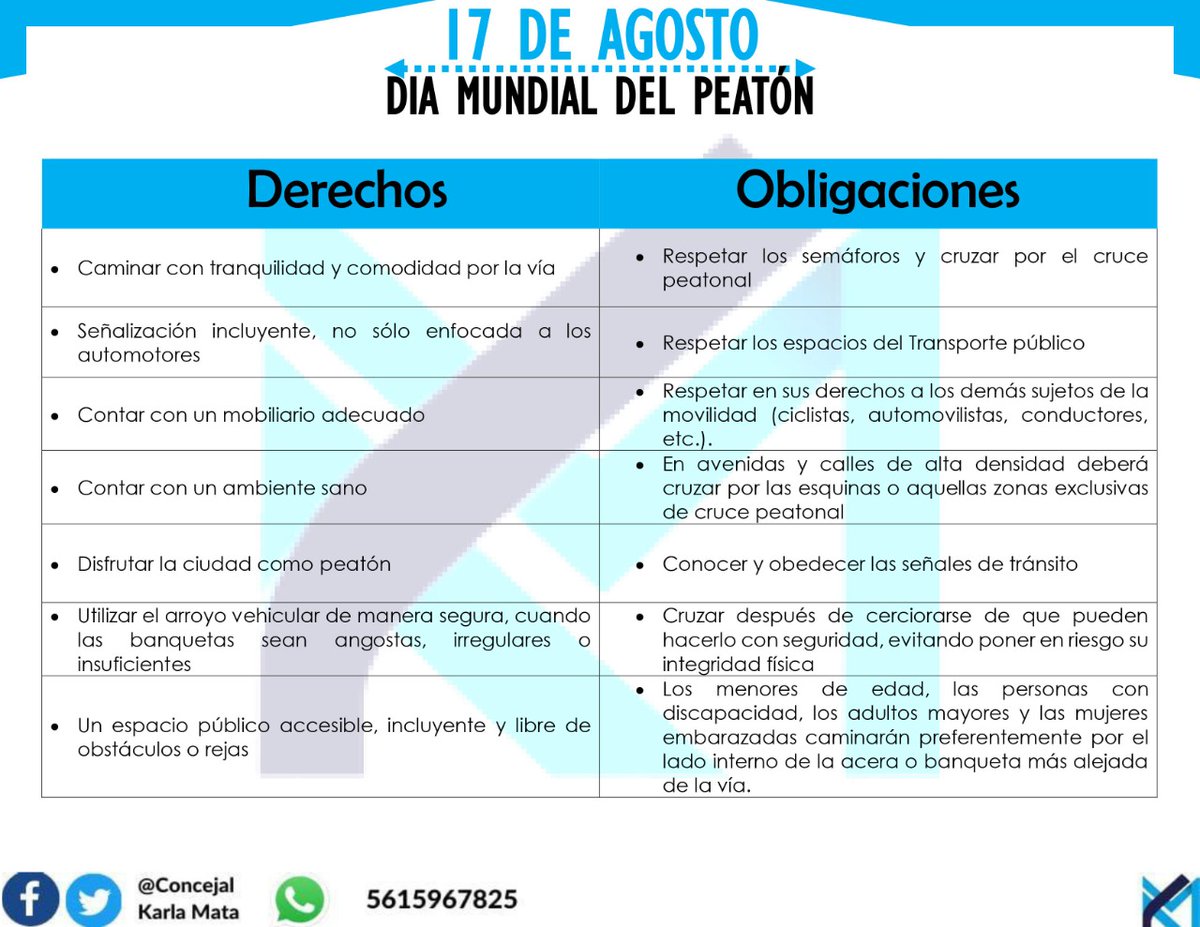 17 DE AGOSTO
DIA MUNDIAL DEL PEATÓN

| Derechos | Obligaciones |
|---|---|
| • Caminar con tranquilidad y comodidad por la vía | • Respetar los semáforos y cruzar por el cruce peatonal |
| • Señalización incluyente, no sólo enfocada a los automotores | • Respetar los espacios del Transporte público |
| • Contar con un mobiliario adecuado | • Respetar en sus derechos a los demás sujetos de la movilidad (ciclistas, automovilistas, conductores, etc.). |
| • Contar con un ambiente sano | • En avenidas y calles de alta densidad deberá cruzar por las esquinas o aquellas zonas exclusivas de cruce peatonal |
| • Disfrutar la ciudad como peatón | • Conocer y obedecer las señales de tránsito |
| • Utilizar el arroyo vehicular de manera segura, cuando las banquetas sean angostas, irregulares o insuficientes | • Cruzar después de cerciorarse de que pueden hacerlo con seguridad, evitando poner en riesgo su integridad física |
| • Un espacio público accesible, incluyente y libre de obstáculos o rejas | • Los menores de edad, las personas con discapacidad, los adultos mayores y las mujeres embarazadas caminarán preferentemente por el lado interno de la acera o banqueta más alejada de la vía. |

@Concejal
Karla Mata

5615967825